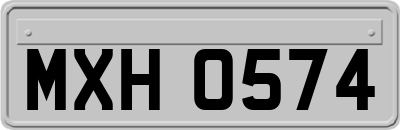 MXH 0574